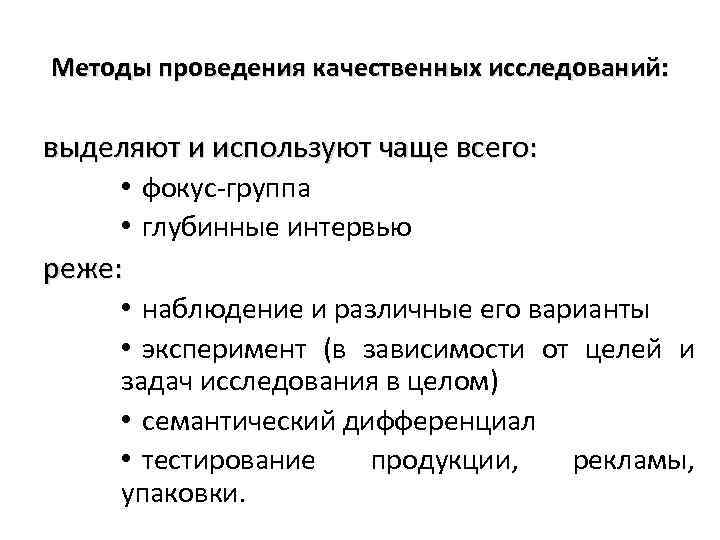 Методы проведения качественных исследований:

выделяют и используют чаще всего:

• фокус-группа

• глубинные интервью

реже:

• наблюдение и различные его варианты

• эксперимент (в зависимости от целей и задач исследования в целом)

• семантический дифференциал

• тестирование продукции, рекламы, упаковки.